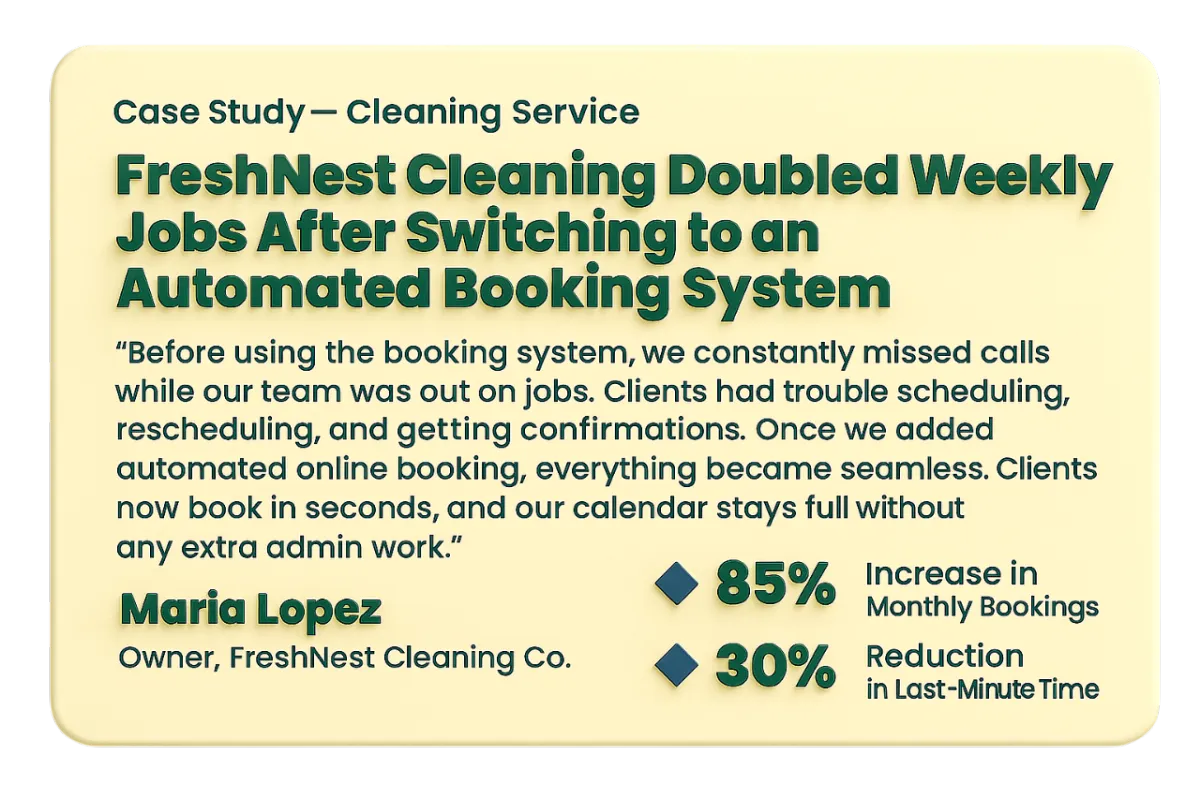 Case Study — Cleaning Service

FreshNest Cleaning Doubled Weekly Jobs After Switching to an Automated Booking System

“Before using the booking system, we constantly missed calls while our team was out on jobs. Clients had trouble scheduling, rescheduling, and getting confirmations. Once we added automated online booking, everything became seamless. Clients now book in seconds, and our calendar stays full without any extra admin work.”

Maria Lopez
Owner, FreshNest Cleaning Co.

85% Increase in Monthly Bookings

30% Reduction in Last-Minute Time